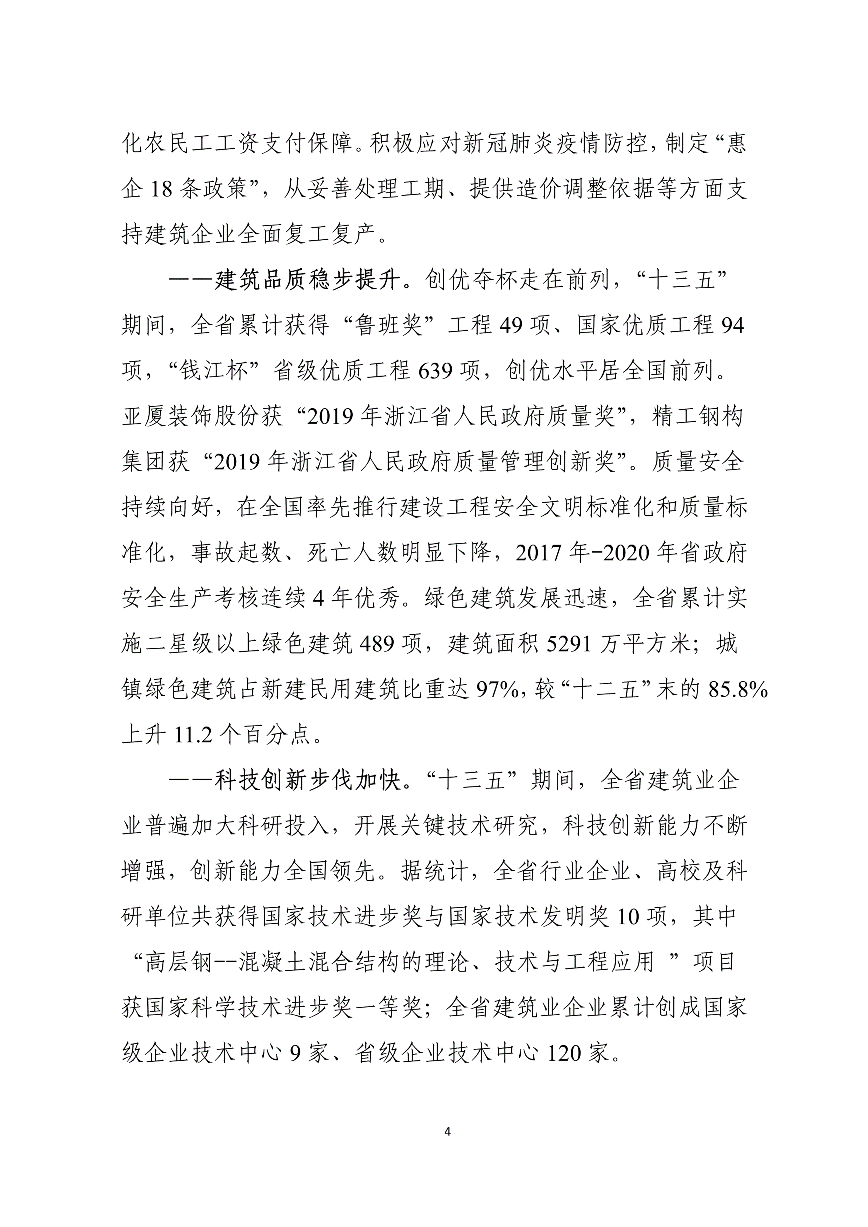 化农民工工资支付保障。积极应对新冠肺炎疫情防控，制定“惠企 18 条政策”，从妥善处理工期、提供造价调整依据等方面支持建筑企业全面复工复产。

——建筑品质稳步提升。创优夺杯走在前列，“十三五”期间，全省累计获得“鲁班奖”工程 49 项、国家优质工程 94 项，“钱江杯”省级优质工程 639 项，创优水平居全国前列。亚厦装饰股份获“2019 年浙江省人民政府质量奖”，精工钢构集团获“2019 年浙江省人民政府质量管理创新奖”。质量安全持续向好，在全国率先推行建设工程安全文明标准化和质量标准化，事故起数、死亡人数明显下降，2017 年-2020 年省政府安全生产考核连续 4 年优秀。绿色建筑发展迅速，全省累计实施二星级以上绿色建筑 489 项，建筑面积 5291 万平方米；城镇绿色建筑占新建民用建筑比重达 97%，较“十二五”末的 85.8%上升 11.2 个百分点。

——科技创新步伐加快。“十三五”期间，全省建筑业企业普遍加大科研投入，开展关键技术研究，科技创新能力不断增强，创新能力全国领先。据统计，全省行业企业、高校及科研单位共获得国家技术进步奖与国家技术发明奖 10 项，其中“高层钢--混凝土混合结构的理论、技术与工程应用 ”项目获国家科学技术进步奖一等奖；全省建筑业企业累计创成国家级企业技术中心 9 家、省级企业技术中心 120 家。

4